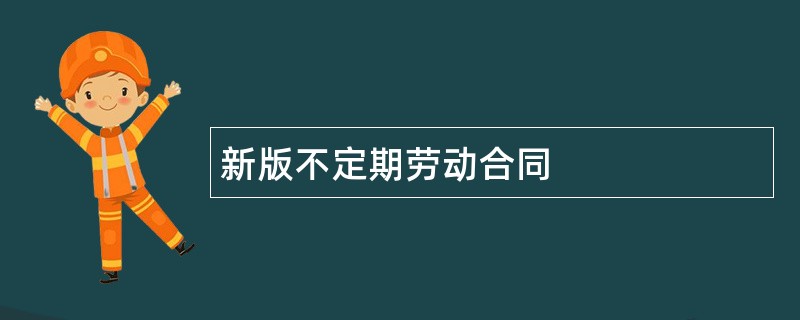 新版不定期劳动合同